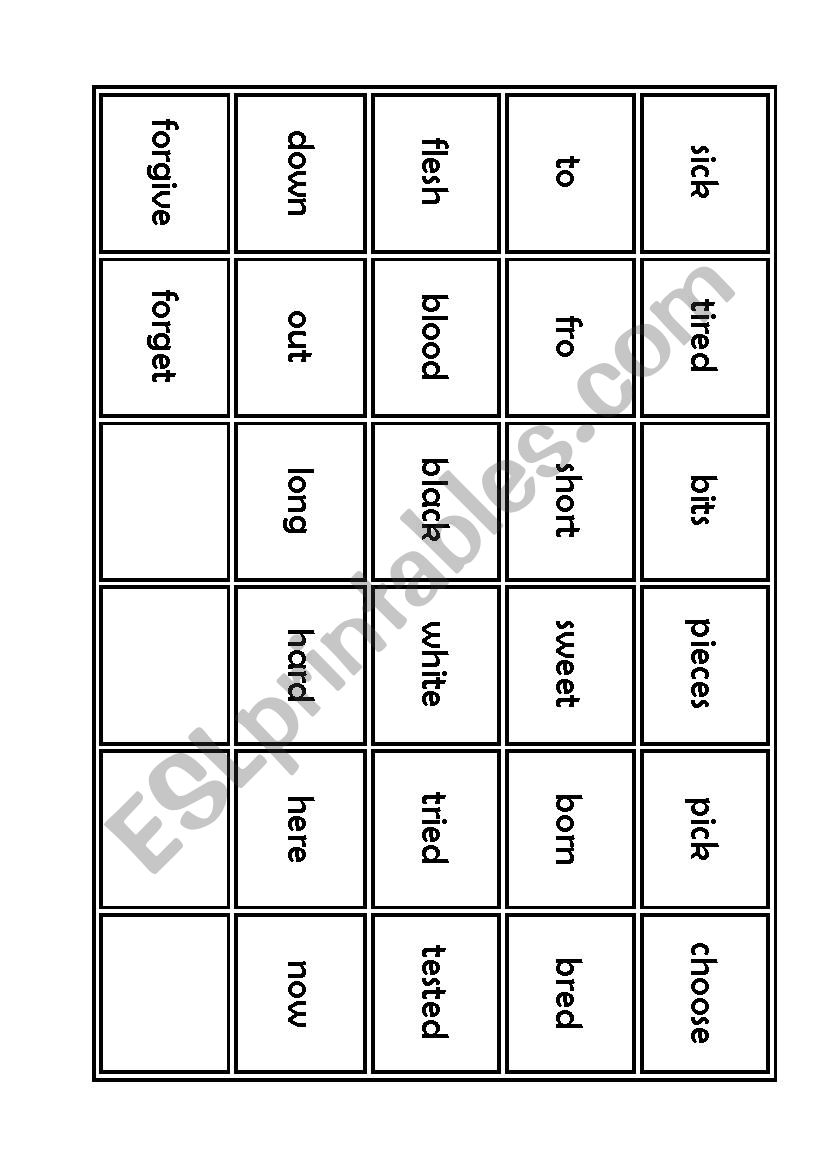 | sick | tired | bits | pieces | pick | choose |
|---|---|---|---|---|---|
| to | fro | short | sweet | born | bred |
| flesh | blood | black | white | tried | tested |
| down | out | long | hard | here | now |
| forgive | forget | | | | |

ESLprintables.com